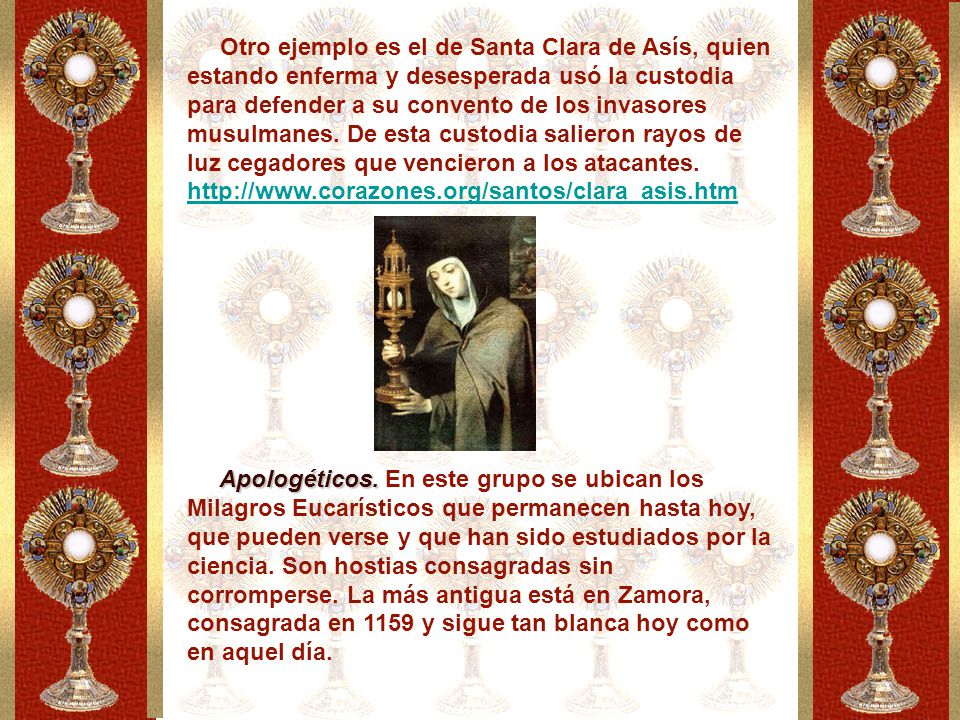 Otro ejemplo es el de Santa Clara de Asís, quien estando enferma y desesperada usó la custodia para defender a su convento de los invasores musulmanes. De esta custodia salieron rayos de luz cegadores que vencieron a los atacantes. http://www.corazones.org/santos/clara_asis.htm

Apologéticos. En este grupo se ubican los Milagros Eucarísticos que permanecen hasta hoy, que pueden verse y que han sido estudiados por la ciencia. Son hostias consagradas sin corromperse. La más antigua está en Zamora, consagrada en 1159 y sigue tan blanca hoy como en aquel día.